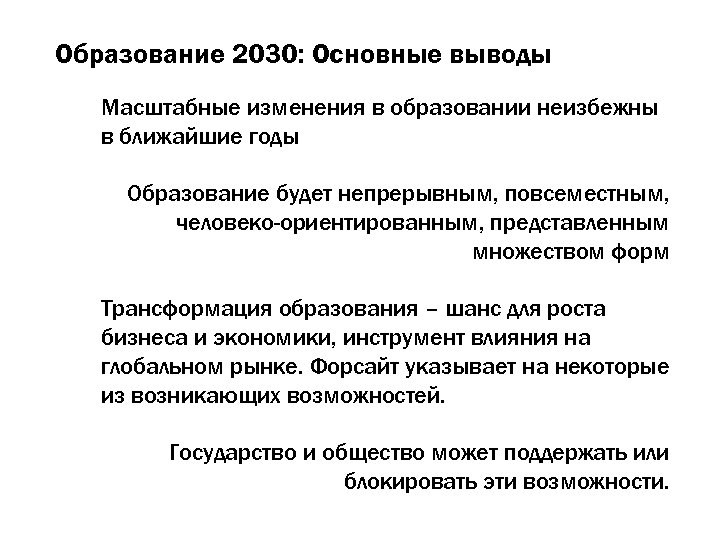 Образование 2030: Основные выводы

Масштабные изменения в образовании неизбежны в ближайшие годы

Образование будет непрерывным, повсеместным, человеко-ориентированным, представленным множеством форм

Трансформация образования – шанс для роста бизнеса и экономики, инструмент влияния на глобальном рынке. Форсайт указывает на некоторые из возникающих возможностей.

Государство и общество может поддержать или блокировать эти возможности.